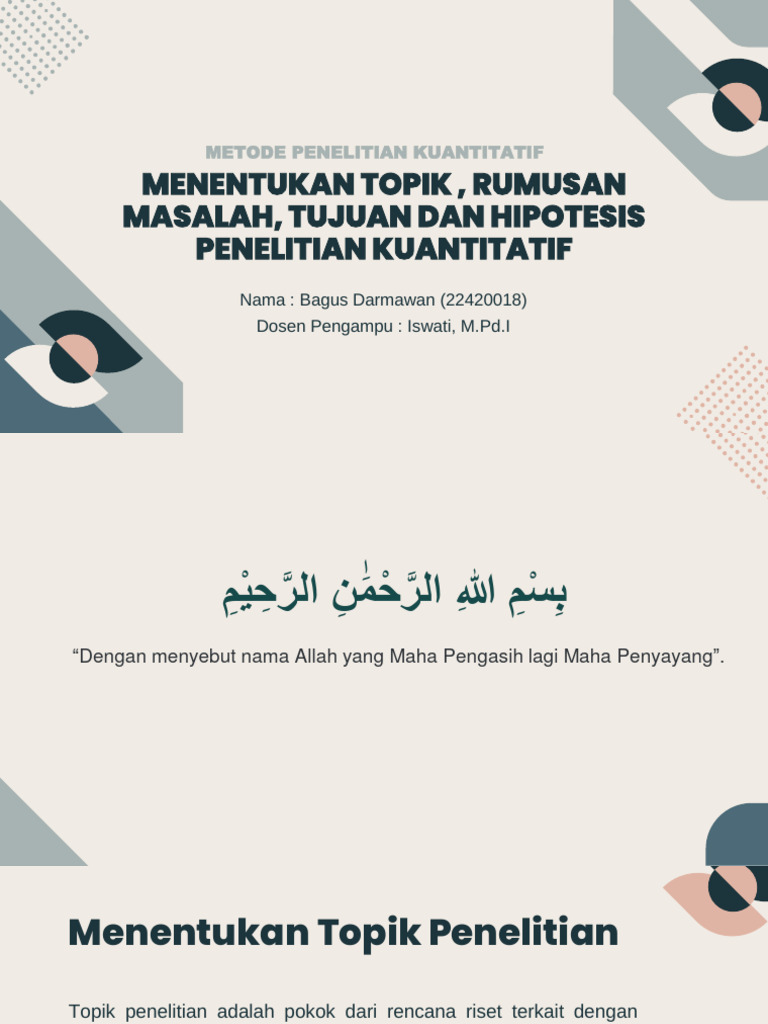 METODE PENELITIAN KUANTITATIF

MENENTUKAN TOPIK , RUMUSAN MASALAH, TUJUAN DAN HIPOTESIS PENELITIAN KUANTITATIF

Nama : Bagus Darmawan (22420018)
Dosen Pengampu : Iswati, M.Pd.I

بِسْمِ اللهِ الرَّحْمٰنِ الرَّحِيْمِ

“Dengan menyebut nama Allah yang Maha Pengasih lagi Maha Penyayang”.

Menentukan Topik Penelitian

Topik penelitian adalah pokok dari rencana riset terkait dengan